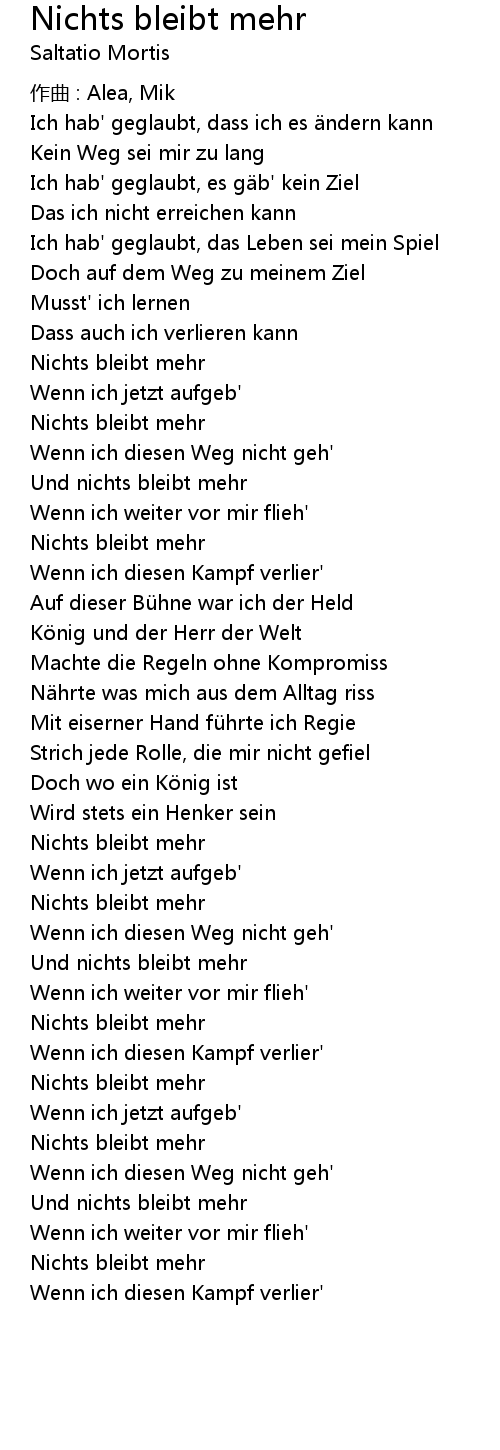 Nichts bleibt mehr
Saltatio Mortis

作曲 : Alea, Mik
Ich hab' geglaubt, dass ich es ändern kann
Kein Weg sei mir zu lang
Ich hab' geglaubt, es gäb' kein Ziel
Das ich nicht erreichen kann
Ich hab' geglaubt, das Leben sei mein Spiel
Doch auf dem Weg zu meinem Ziel
Musst' ich lernen
Dass auch ich verlieren kann
Nichts bleibt mehr
Wenn ich jetzt aufgeb'
Nichts bleibt mehr
Wenn ich diesen Weg nicht geh'
Und nichts bleibt mehr
Wenn ich weiter vor mir flieh'
Nichts bleibt mehr
Wenn ich diesen Kampf verlier'
Auf dieser Bühne war ich der Held
König und der Herr der Welt
Machte die Regeln ohne Kompromiss
Nährte was mich aus dem Alltag riss
Mit eiserner Hand führte ich Regie
Strich jede Rolle, die mir nicht gefiel
Doch wo ein König ist
Wird stets ein Henker sein
Nichts bleibt mehr
Wenn ich jetzt aufgeb'
Nichts bleibt mehr
Wenn ich diesen Weg nicht geh'
Und nichts bleibt mehr
Wenn ich weiter vor mir flieh'
Nichts bleibt mehr
Wenn ich diesen Kampf verlier'
Nichts bleibt mehr
Wenn ich jetzt aufgeb'
Nichts bleibt mehr
Wenn ich diesen Weg nicht geh'
Und nichts bleibt mehr
Wenn ich weiter vor mir flieh'
Nichts bleibt mehr
Wenn ich diesen Kampf verlier'